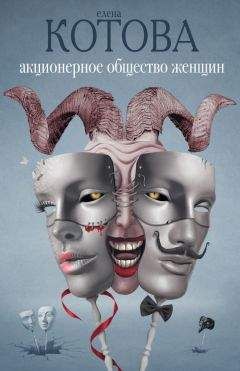 елена
КОТОВА
акционерное общество женщин